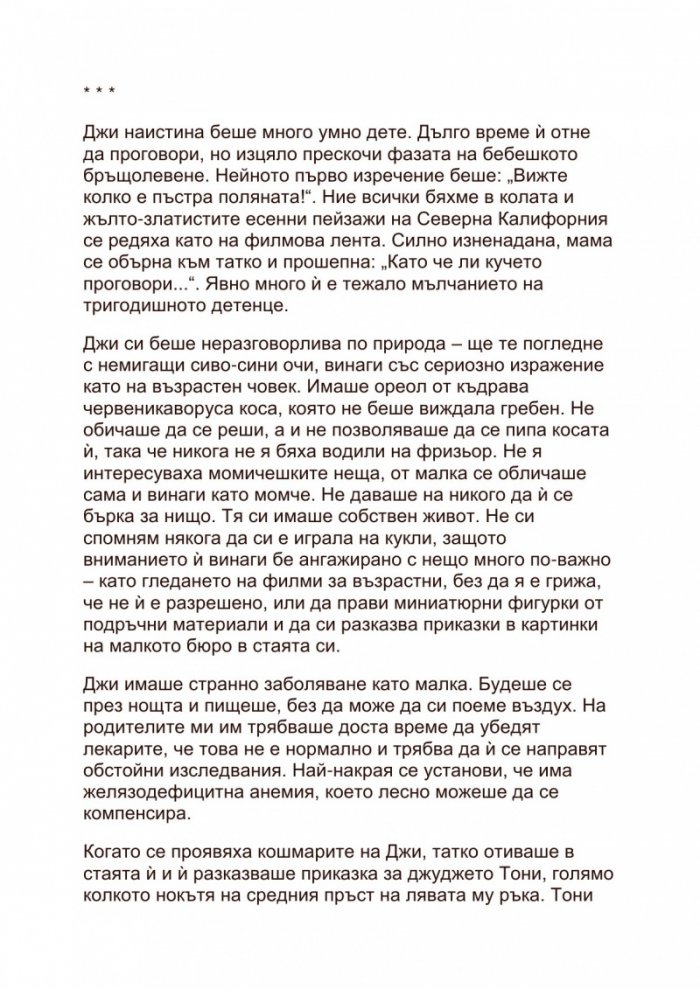 * * *

Джи наистина беше много умно дете. Дълго време ѝ отне да проговори, но изцяло прескочи фазата на бебешкото бръщолевене. Нейното първо изречение беше: „Вижте колко е пъстра поляната!“. Ние всички бяхме в колата и жълто-златистите есенни пейзажи на Северна Калифорния се редяха като на филмова лента. Силно изненадана, мама се обърна към татко и прошепна: „Като че ли кучето проговори...“. Явно много ѝ е тежало мълчанието на тригодишното детенце.

Джи си беше неразговорлива по природа – ще те погледне с немигащи сиво-сини очи, винаги със сериозно изражение като на възрастен човек. Имаше ореол от къдрава червеникаворуса коса, която не беше виждала гребен. Не обичаше да се реши, а и не позволяваше да се пипа косата ѝ, така че никога не я бяха водили на фризьор. Не я интересуваха момичешките неща, от малка се обличаше сама и винаги като момче. Не даваше на никого да ѝ се бърка за нищо. Тя си имаше собствен живот. Не си спомням някога да си е играла на кукли, защото вниманието ѝ винаги бе ангажирано с нещо много по-важно – като гледането на филми за възрастни, без да я е грижа, че не ѝ е разрешено, или да прави миниатюрни фигурки от подръчни материали и да си разказва приказки в картинки на малкото бюро в стаята си.

Джи имаше странно заболяване като малка. Будеше се през нощта и пищеше, без да може да си поеме въздух. На родителите ми им трябваше доста време да убедят лекарите, че това не е нормално и трябва да ѝ се направят обстойни изследвания. Най-накрая се установи, че има желязодефицитна анемия, което лесно можеше да се компенсира.

Когато се проявяха кошмарите на Джи, татко отиваше в стаята ѝ и ѝ разказваше приказка за джуджето Тони, голямо колкото нокътя на средния пръст на лявата му ръка. Тони